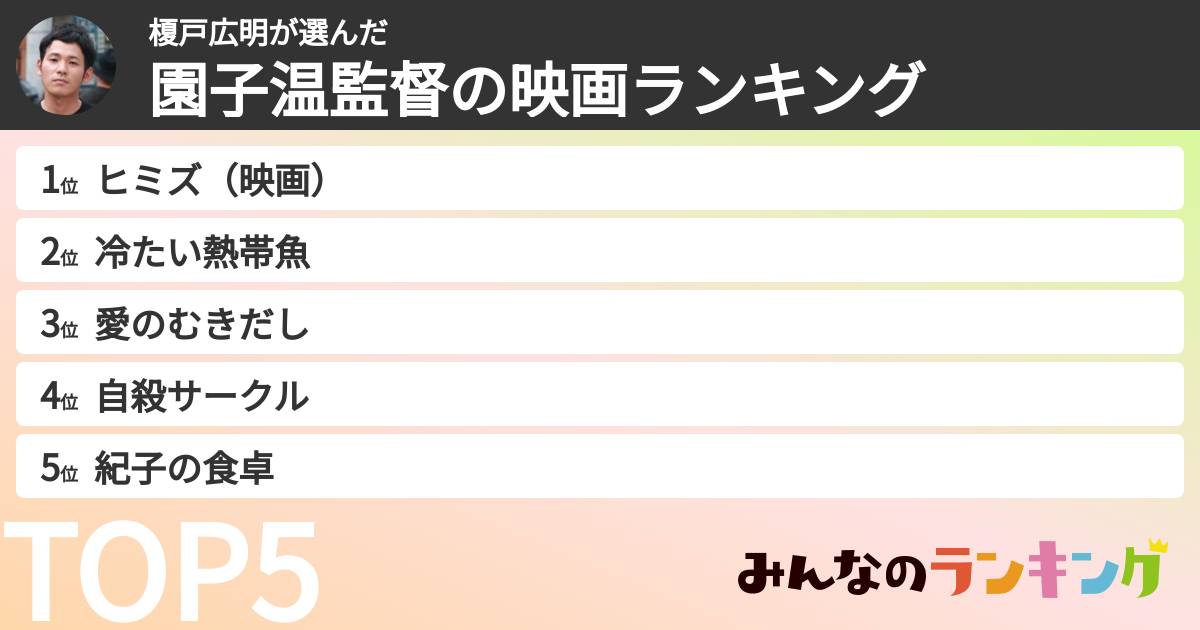 榎戸広明が選んだ
園子温監督の映画ランキング

1位 ヒミズ（映画）
2位 冷たい熱帯魚
3位 愛のむきだし
4位 自殺サークル
5位 紀子の食卓

TOP5

みんなのランキング